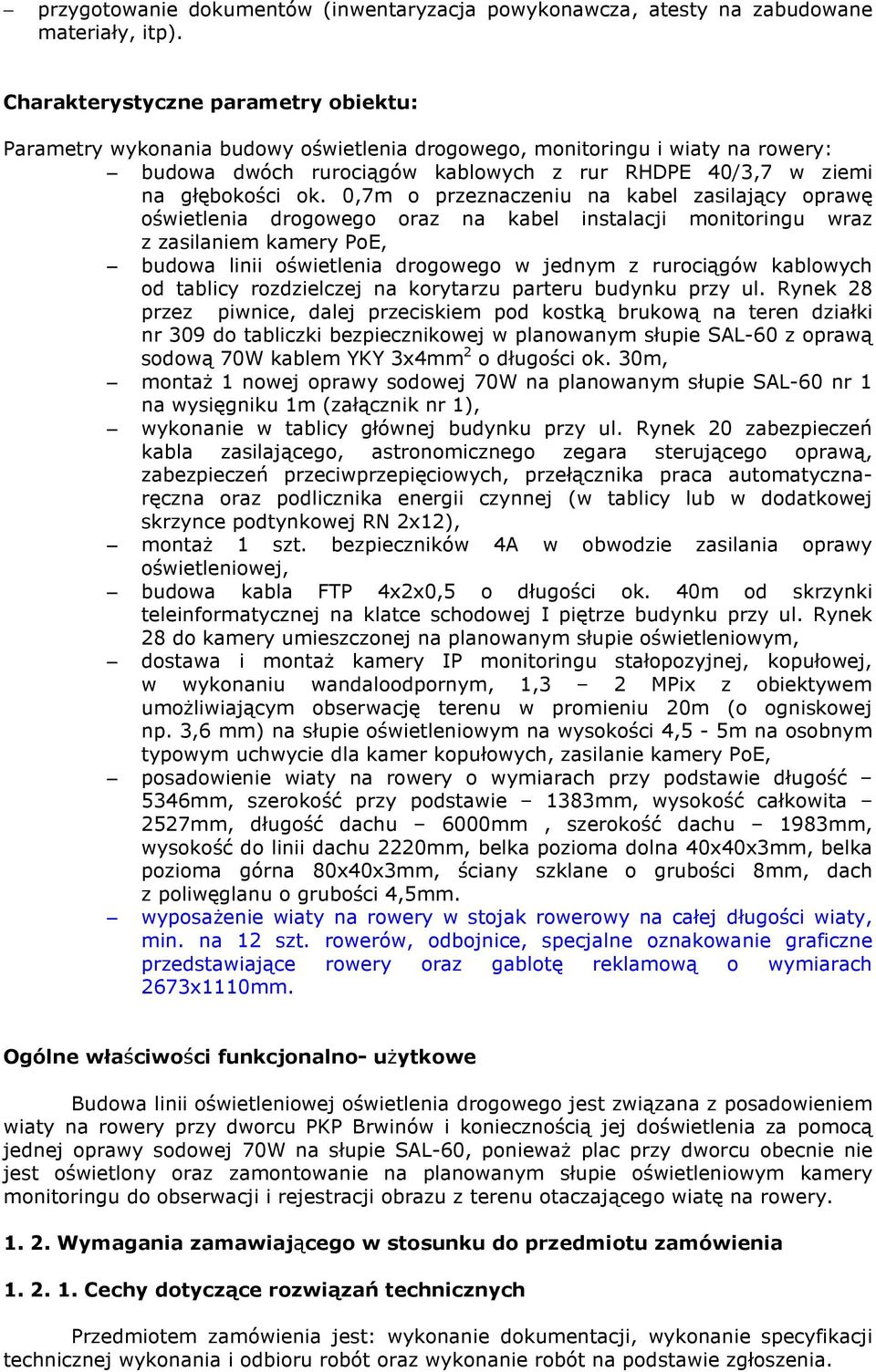 – przygotowanie dokumentów (inwentaryzacja powykonawcza, atesty na zabudowane materiały, itp).

Charakterystyczne parametry obiektu:

Parametry wykonania budowy oświetlenia drogowego, monitoringu i wiaty na rowery:
– budowa dwóch rurociągów kablowych z rur RHDPE 40/3,7 w ziemi na głębokości ok. 0,7m o przeznaczeniu na kabel zasilający oprawę oświetlenia drogowego oraz na kabel instalacji monitoringu wraz z zasilaniem kamery PoE,
– budowa linii oświetlenia drogowego w jednym z rurociągów kablowych od tablicy rozdzielczej na korytarzu parteru budynku przy ul. Rynek 28 przez piwnice, dalej przeciskiem pod kostką brukową na teren działki nr 309 do tabliczki bezpiecznikowej w planowanym słupie SAL-60 z oprawą sodową 70W kablem YKY 3x4mm$^2$ o długości ok. 30m,
– montaż 1 nowej oprawy sodowej 70W na planowanym słupie SAL-60 nr 1 na wysięgniku 1m (załącznik nr 1),
– wykonanie w tablicy głównej budynku przy ul. Rynek 20 zabezpieczeń kabla zasilającego, astronomicznego zegara sterującego oprawą, zabezpieczeń przeciwprzepięciowych, przełącznika praca automatyczna-ręczna oraz podlicznika energii czynnej (w tablicy lub w dodatkowej skrzynce podtynkowej RN 2x12),
– montaż 1 szt. bezpieczników 4A w obwodzie zasilania oprawy oświetleniowej,
– budowa kabla FTP 4x2x0,5 o długości ok. 40m od skrzynki teleinformatycznej na klatce schodowej I piętrze budynku przy ul. Rynek 28 do kamery umieszczonej na planowanym słupie oświetleniowym,
– dostawa i montaż kamery IP monitoringu stałopozyjnej, kopułowej, w wykonaniu wandaloodpornym, 1,3 – 2 MPix z obiektywem umożliwiającym obserwację terenu w promieniu 20m (o ogniskowej np. 3,6 mm) na słupie oświetleniowym na wysokości 4,5 - 5m na osobnym typowym uchwycie dla kamer kopułowych, zasilanie kamery PoE,
– posadowienie wiaty na rowery o wymiarach przy podstawie długość – 5346mm, szerokość przy podstawie – 1383mm, wysokość całkowita – 2527mm, długość dachu – 6000mm , szerokość dachu – 1983mm, wysokość do linii dachu 2220mm, belka pozioma dolna 40x40x3mm, belka pozioma górna 80x40x3mm, ściany szklane o grubości 8mm, dach z poliwęglanu o grubości 4,5mm.
– wyposażenie wiaty na rowery w stojak rowerowy na całej długości wiaty, min. na 12 szt. rowerów, odbojnice, specjalne oznakowanie graficzne przedstawiające rowery oraz gablotę reklamową o wymiarach 2673x1110mm.

Ogólne właściwości funkcjonalno- użytkowe

Budowa linii oświetleniowej oświetlenia drogowego jest związana z posadowieniem wiaty na rowery przy dworcu PKP Brwinów i koniecznością jej doświetlenia za pomocą jednej oprawy sodowej 70W na słupie SAL-60, ponieważ plac przy dworcu obecnie nie jest oświetlony oraz zamontowanie na planowanym słupie oświetleniowym kamery monitoringu do obserwacji i rejestracji obrazu z terenu otaczającego wiatę na rowery.

1. 2. Wymagania zamawiającego w stosunku do przedmiotu zamówienia

1. 2. 1. Cechy dotyczące rozwiązań technicznych

Przedmiotem zamówienia jest: wykonanie dokumentacji, wykonanie specyfikacji technicznej wykonania i odbioru robót oraz wykonanie robót na podstawie zgłoszenia.